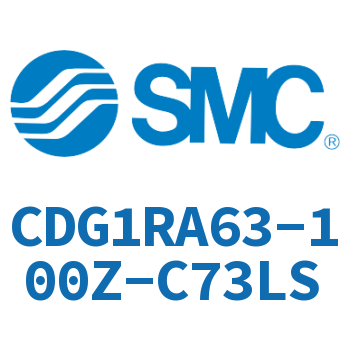 SMC®

CDG1RA63-100Z-C73LS